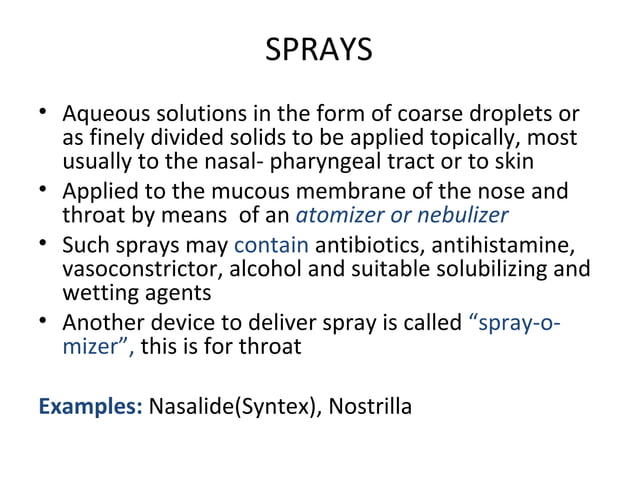 SPRAYS

• Aqueous solutions in the form of coarse droplets or as finely divided solids to be applied topically, most usually to the nasal- pharyngeal tract or to skin
• Applied to the mucous membrane of the nose and throat by means of an atomizer or nebulizer
• Such sprays may contain antibiotics, antihistamine, vasoconstrictor, alcohol and suitable solubilizing and wetting agents
• Another device to deliver spray is called “spray-o-mizer”, this is for throat

Examples: Nasalide(Syntex), Nostrilla